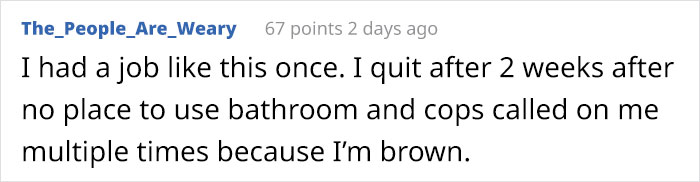 The_People_Are_Weary 67 points 2 days ago

I had a job like this once. I quit after 2 weeks after no place to use bathroom and cops called on me multiple times because I'm brown.